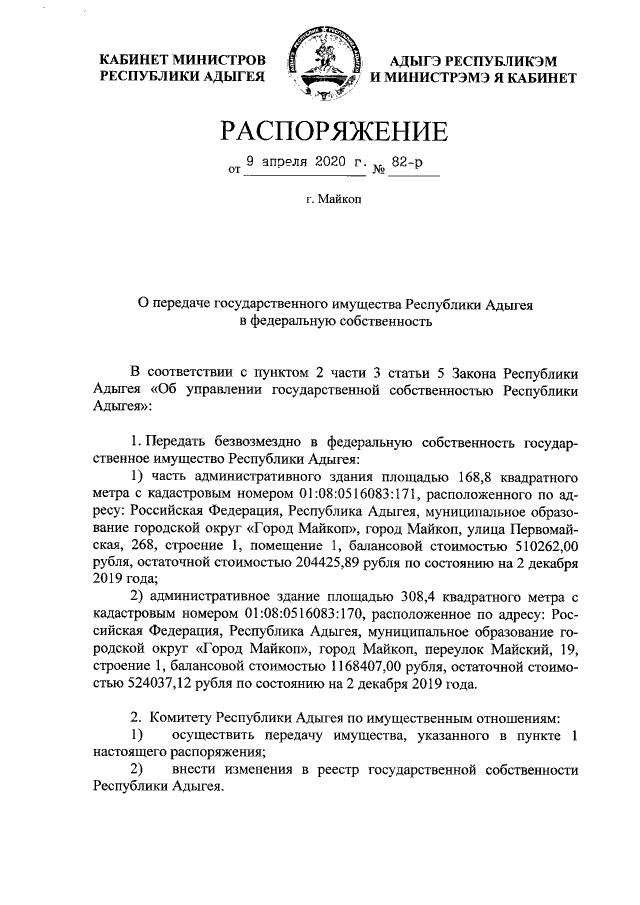 КАБИНЕТ МИНИСТРОВ
РЕСПУБЛИКИ АДЫГЕЯ

АДЫГЭ РЕСПУБЛИКЭМ
И МИНИСТРЭМЭ Я КАБИНЕТ

РАСПОРЯЖЕНИЕ

от 9 апреля 2020 г. № 82-р

г. Майкоп

О передаче государственного имущества Республики Адыгея в федеральную собственность

В соответствии с пунктом 2 части 3 статьи 5 Закона Республики Адыгея «Об управлении государственной собственностью Республики Адыгея»:

1. Передать безвозмездно в федеральную собственность государственное имущество Республики Адыгея:

1) часть административного здания площадью 168,8 квадратного метра с кадастровым номером 01:08:0516083:171, расположенного по адресу: Российская Федерация, Республика Адыгея, муниципальное образование городской округ «Город Майкоп», город Майкоп, улица Первомайская, 268, строение 1, помещение 1, балансовой стоимостью 510262,00 рубля, остаточной стоимостью 204425,89 рубля по состоянию на 2 декабря 2019 года;

2) административное здание площадью 308,4 квадратного метра с кадастровым номером 01:08:0516083:170, расположенное по адресу: Российская Федерация, Республика Адыгея, муниципальное образование городской округ «Город Майкоп», город Майкоп, переулок Майский, 19, строение 1, балансовой стоимостью 1168407,00 рубля, остаточной стоимостью 524037,12 рубля по состоянию на 2 декабря 2019 года.

2. Комитету Республики Адыгея по имущественным отношениям:

1) осуществить передачу имущества, указанного в пункте 1 настоящего распоряжения;

2) внести изменения в реестр государственной собственности Республики Адыгея.